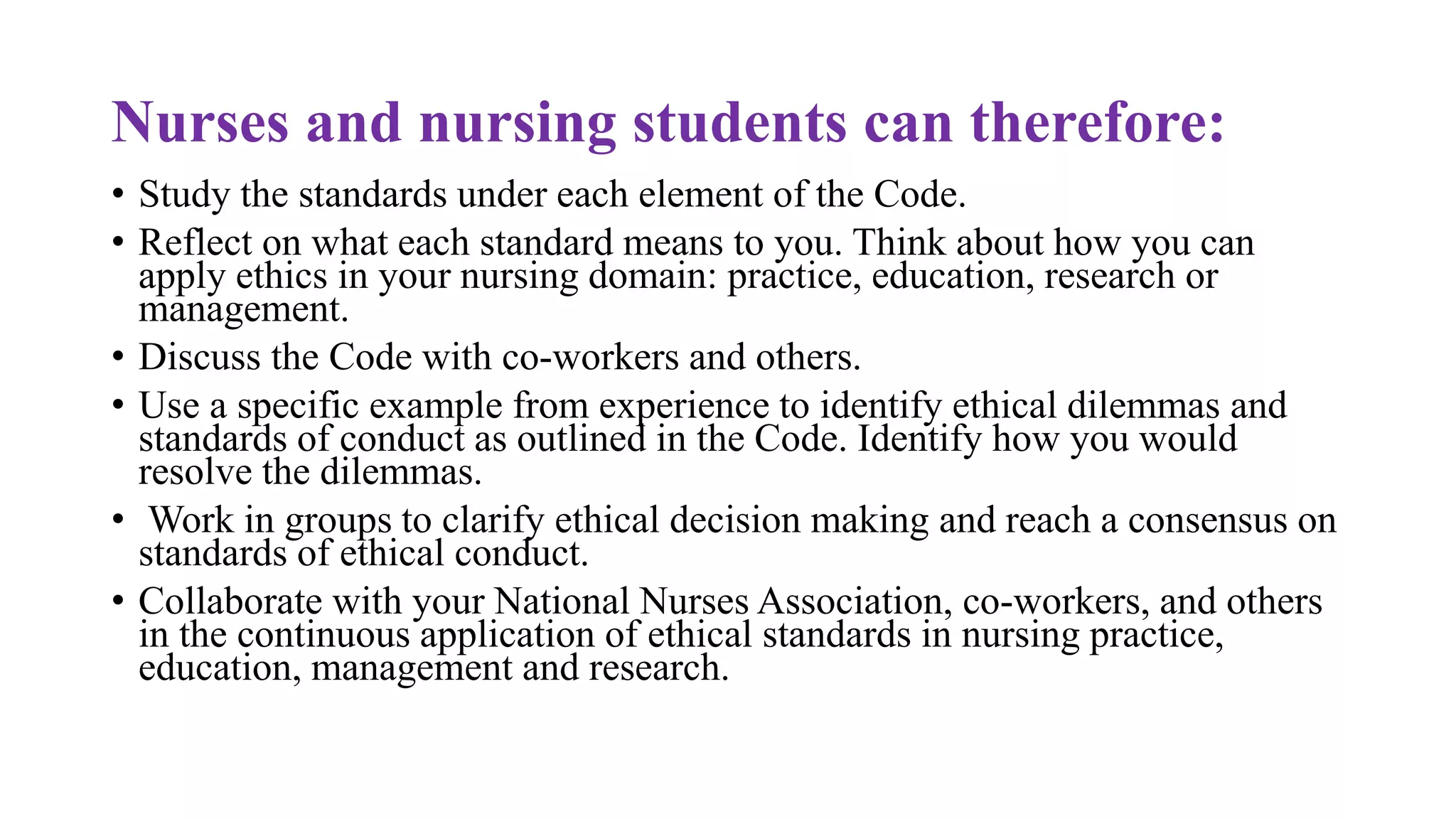 Nurses and nursing students can therefore:

• Study the standards under each element of the Code.
• Reflect on what each standard means to you. Think about how you can apply ethics in your nursing domain: practice, education, research or management.
• Discuss the Code with co-workers and others.
• Use a specific example from experience to identify ethical dilemmas and standards of conduct as outlined in the Code. Identify how you would resolve the dilemmas.
• Work in groups to clarify ethical decision making and reach a consensus on standards of ethical conduct.
• Collaborate with your National Nurses Association, co-workers, and others in the continuous application of ethical standards in nursing practice, education, management and research.